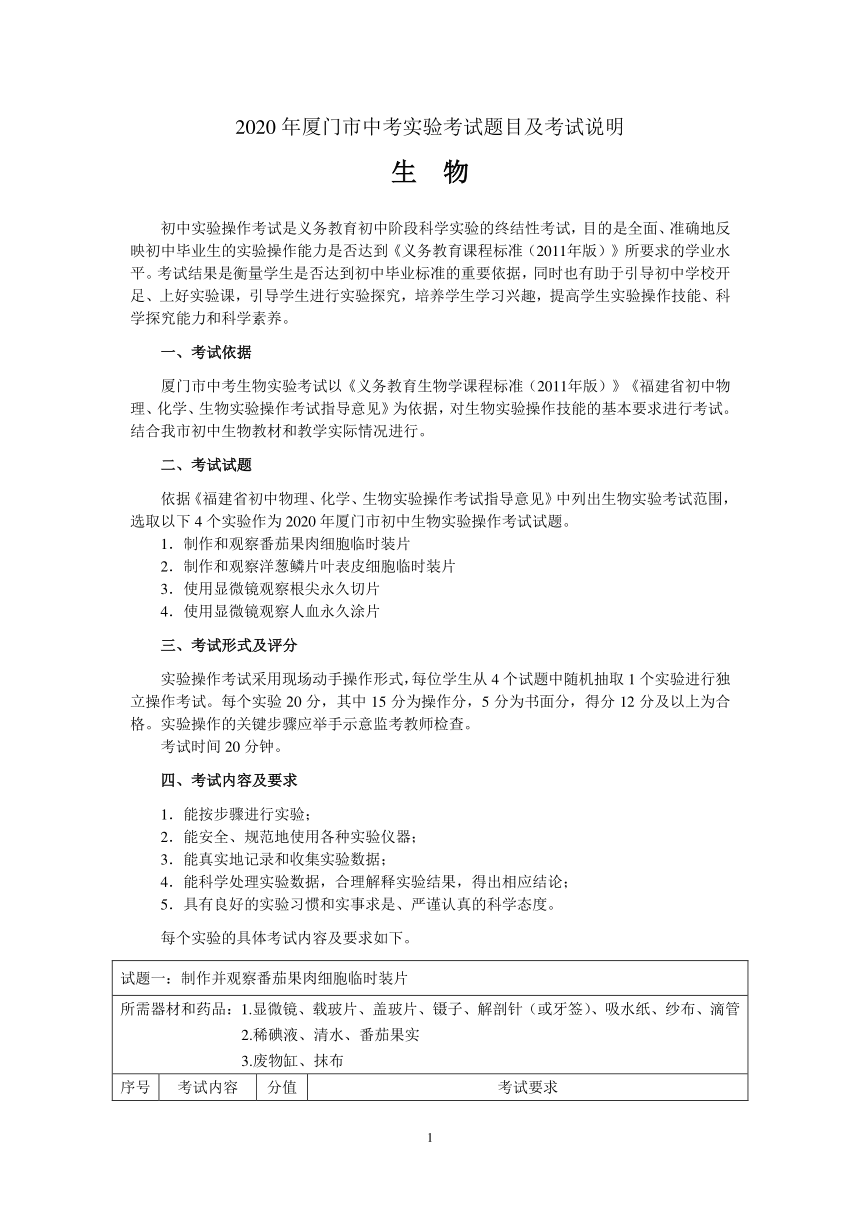 2020 年厦门市中考实验考试题目及考试说明

生　物

初中实验操作考试是义务教育初中阶段科学实验的终结性考试，目的是全面、准确地反映初中毕业生的实验操作能力是否达到《义务教育课程标准（2011年版）》所要求的学业水平。考试结果是衡量学生是否达到初中毕业标准的重要依据，同时也有助于引导初中学校开足、上好实验课，引导学生进行实验探究，培养学生学习兴趣，提高学生实验操作技能、科学探究能力和科学素养。

一、考试依据

厦门市中考生物实验考试以《义务教育生物学课程标准（2011年版）》《福建省初中物理、化学、生物实验操作考试指导意见》为依据，对生物实验操作技能的基本要求进行考试。结合我市初中生物教材和教学实际情况进行。

二、考试试题

依据《福建省初中物理、化学、生物实验操作考试指导意见》中列出生物实验考试范围，选取以下 4 个实验作为 2020 年厦门市初中生物实验操作考试试题。
1．制作和观察番茄果肉细胞临时装片
2．制作和观察洋葱鳞片叶表皮细胞临时装片
3．使用显微镜观察根尖永久切片
4．使用显微镜观察人血永久涂片

三、考试形式及评分

实验操作考试采用现场动手操作形式，每位学生从 4 个试题中随机抽取 1 个实验进行独立操作考试。每个实验 20 分，其中 15 分为操作分，5 分为书面分，得分 12 分及以上为合格。实验操作的关键步骤应举手示意监考教师检查。
考试时间 20 分钟。

四、考试内容及要求

1．能按步骤进行实验；
2．能安全、规范地使用各种实验仪器；
3．能真实地记录和收集实验数据；
4．能科学处理实验数据，合理解释实验结果，得出相应结论；
5．具有良好的实验习惯和实事求是、严谨认真的科学态度。

每个实验的具体考试内容及要求如下。

试题一：制作并观察番茄果肉细胞临时装片
所需器材和药品：1.显微镜、载玻片、盖玻片、镊子、解剖针（或牙签）、吸水纸、纱布、滴管
2.稀碘液、清水、番茄果实
3.废物缸、抹布

| 序号 | 考试内容 | 分值 | 考试要求 |
|---|---|---|---|

1